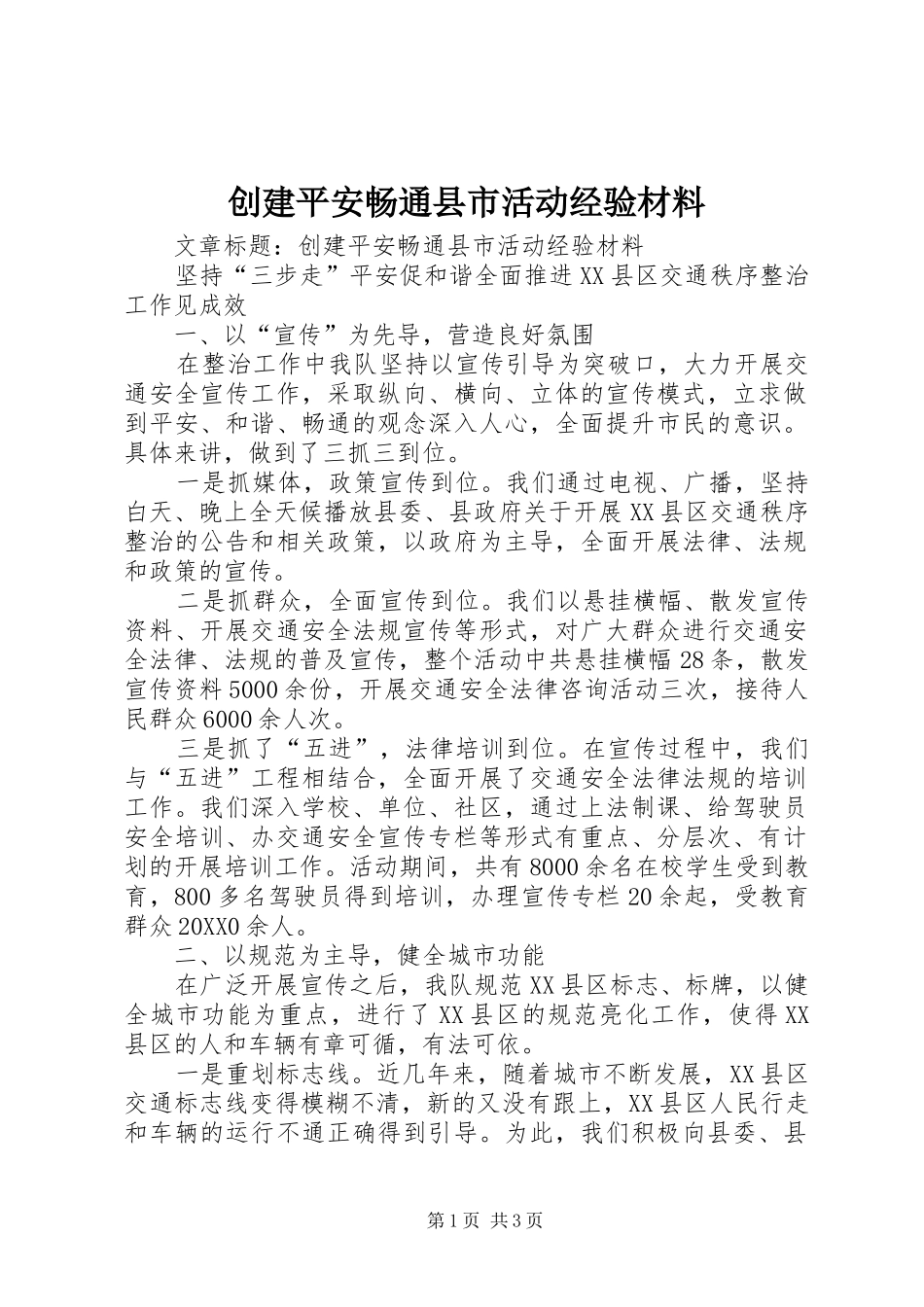 创建平安畅通县市活动经验材料

文章标题：创建平安畅通县市活动经验材料

坚持“三步走”平安促和谐全面推进XX县区交通秩序整治工作见成效

一、以“宣传”为先导，营造良好氛围

在整治工作中我队坚持以宣传引导为突破口，大力开展交通安全宣传工作，采取纵向、横向、立体的宣传模式，立求做到平安、和谐、畅通的观念深入人心，全面提升市民的意识。具体来讲，做到了三抓三到位。

一是抓媒体，政策宣传到位。我们通过电视、广播，坚持白天、晚上全天候播放县委、县政府关于开展XX县区交通秩序整治的公告和相关政策，以政府为主导，全面开展法律、法规和政策的宣传。

二是抓群众，全面宣传到位。我们以悬挂横幅、散发宣传资料、开展交通安全法规宣传等形式，对广大群众进行交通安全法律、法规的普及宣传，整个活动中共悬挂横幅28条，散发宣传资料5000余份，开展交通安全法律咨询活动三次，接待人民群众6000余人次。

三是抓了“五进”，法律培训到位。在宣传过程中，我们与“五进”工程相结合，全面开展了交通安全法律法规的培训工作。我们深入学校、单位、社区，通过上法制课、给驾驶员安全培训、办交通安全宣传专栏等形式有重点、分层次、有计划的开展培训工作。活动期间，共有8000余名在校学生受到教育，800多名驾驶员得到培训，办理宣传专栏20余起，受教育群众20XX0余人。

二、以规范为主导，健全城市功能

在广泛开展宣传之后，我队规范XX县区标志、标牌，以健全城市功能为重点，进行了XX县区的规范亮化工作，使得XX县区的人和车辆有章可循，有法可依。

一是重划标志线。近几年来，随着城市不断发展，XX县区交通标志线变得模糊不清，新的又没有跟上，XX县区人民行走和车辆的运行不通正确得到引导。为此，我们积极向县委、县

第1页 共3页